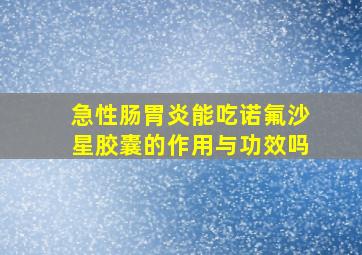 急性肠胃炎能吃诺氟沙星胶囊的作用与功效吗